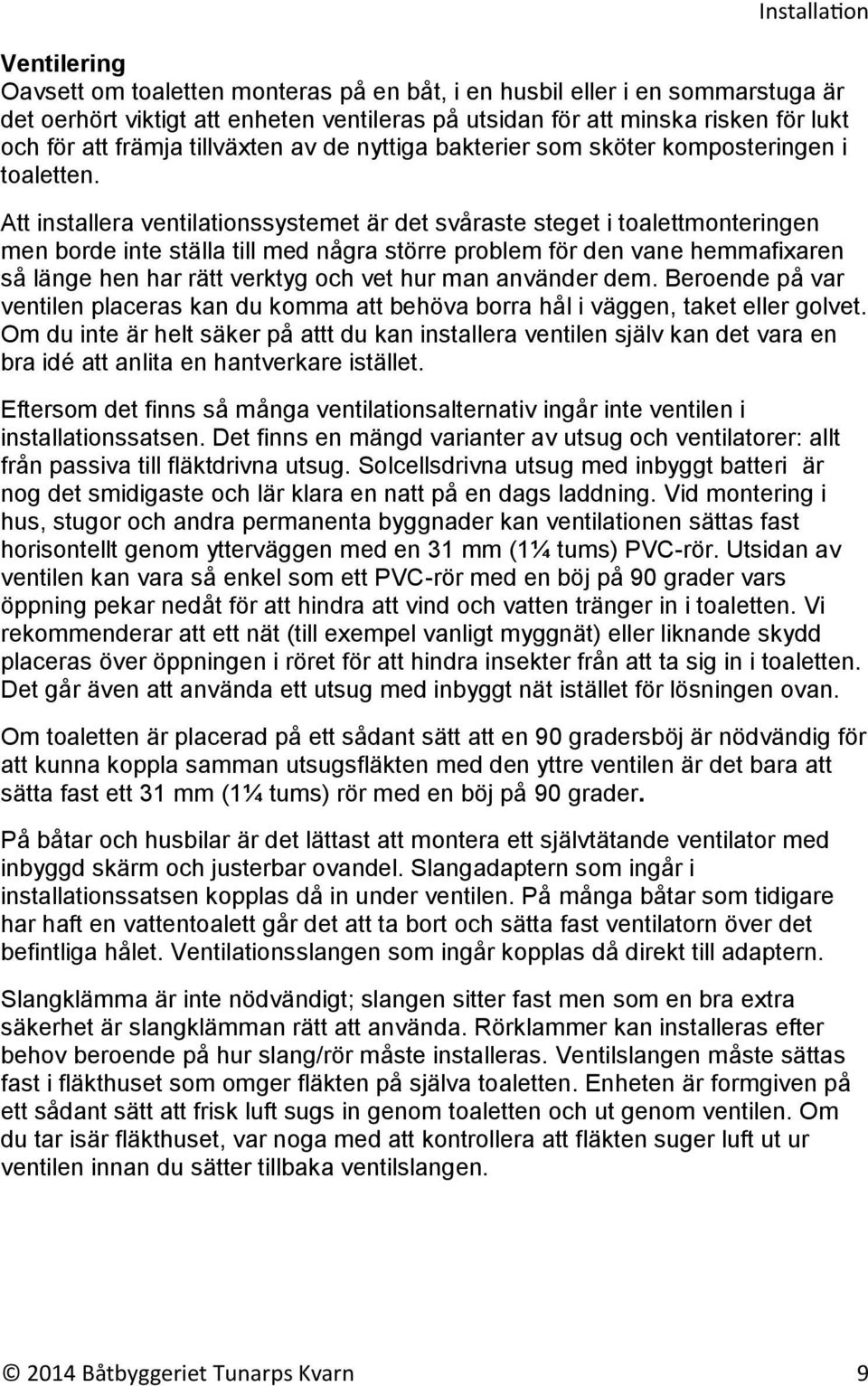 Installation

Ventilering
Oavsett om toaletten monteras på en båt, i en husbil eller i en sommarstuga är det oerhört viktigt att enheten ventileras på utsidan för att minska risken för lukt och för att främja tillväxten av de nyttiga bakterier som sköter komposteringen i toaletten.

Att installera ventilationssystemet är det svåraste steget i toalettmonteringen men borde inte ställa till med några större problem för den vane hemmafixaren så länge hen har rätt verktyg och vet hur man använder dem. Beroende på var ventilen placeras kan du komma att behöva borra hål i väggen, taket eller golvet. Om du inte är helt säker på attt du kan installera ventilen själv kan det vara en bra idé att anlita en hantverkare istället.

Eftersom det finns så många ventilationsalternativ ingår inte ventilen i installationssatsen. Det finns en mängd varianter av utsug och ventilatorer: allt från passiva till fläktdrivna utsug. Solcellsdrivna utsug med inbyggt batteri är nog det smidigaste och lär klara en natt på en dags laddning. Vid montering i hus, stugor och andra permanenta byggnader kan ventilationen sättas fast horisontellt genom ytterväggen med en 31 mm (1¼ tums) PVC-rör. Utsidan av ventilen kan vara så enkel som ett PVC-rör med en böj på 90 grader vars öppning pekar nedåt för att hindra att vind och vatten tränger in i toaletten. Vi rekommenderar att ett nät (till exempel vanligt myggnät) eller liknande skydd placeras över öppningen i röret för att hindra insekter från att ta sig in i toaletten. Det går även att använda ett utsug med inbyggt nät istället för lösningen ovan.

Om toaletten är placerad på ett sådant sätt att en 90 gradersböj är nödvändig för att kunna koppla samman utsugsfläkten med den yttre ventilen är det bara att sätta fast ett 31 mm (1¼ tums) rör med en böj på 90 grader.

På båtar och husbilar är det lättast att montera ett självtätande ventilator med inbyggd skärm och justerbar ovandel. Slangadaptern som ingår i installationssatsen kopplas då in under ventilen. På många båtar som tidigare har haft en vattentoalett går det att ta bort och sätta fast ventilatorn över det befintliga hålet. Ventilationsslangen som ingår kopplas då direkt till adaptern.

Slangklämma är inte nödvändigt; slangen sitter fast men som en bra extra säkerhet är slangklämman rätt att använda. Rörklammer kan installeras efter behov beroende på hur slang/rör måste installeras. Ventilslangen måste sättas fast i fläkthuset som omger fläkten på själva toaletten. Enheten är formgiven på ett sådant sätt att frisk luft sugs in genom toaletten och ut genom ventilen. Om du tar isär fläkthuset, var noga med att kontrollera att fläkten suger luft ut ur ventilen innan du sätter tillbaka ventilslangen.

© 2014 Båtbyggeriet Tunarps Kvarn 9